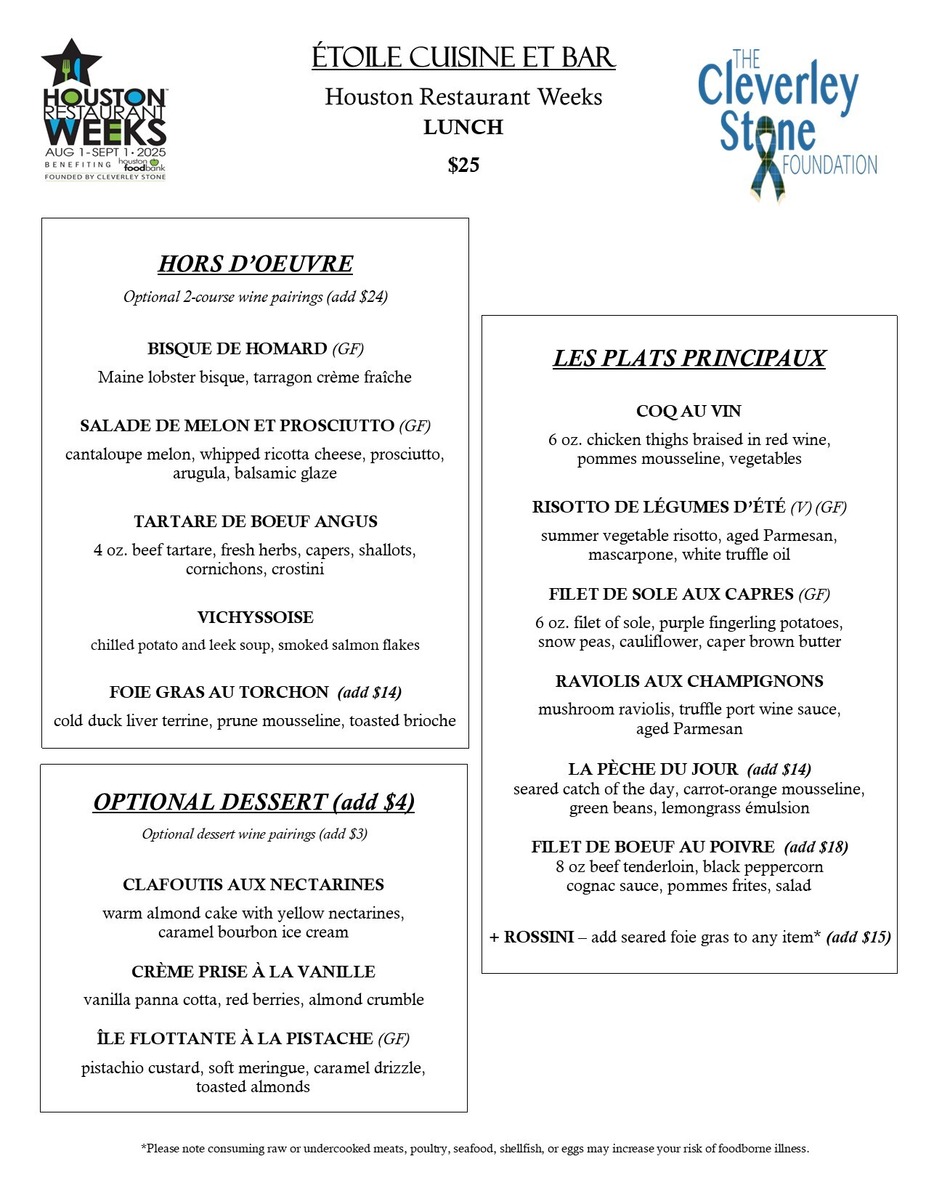 HOUSTON RESTAURANT WEEKS
AUG 1 - SEPT 1 - 2025
BENEFITING houston foodbank
FOUNDED BY CLEVERLEY STONE

ÉTOILE CUISINE ET BAR
Houston Restaurant Weeks
LUNCH
$25

THE Cleverley Stone FOUNDATION

HORS D'OEUVRE
Optional 2-course wine pairings (add $24)

BISQUE DE HOMARD (GF)
Maine lobster bisque, tarragon crème fraîche

SALADE DE MELON ET PROSCIUTTO (GF)
cantaloupe melon, whipped ricotta cheese, prosciutto, arugula, balsamic glaze

TARTARE DE BOEUF ANGUS
4 oz. beef tartare, fresh herbs, capers, shallots, cornichons, crostini

VICHYSSOISE
chilled potato and leek soup, smoked salmon flakes

FOIE GRAS AU TORCHON (add $14)
cold duck liver terrine, prune mousseline, toasted brioche

OPTIONAL DESSERT (add $4)
Optional dessert wine pairings (add $3)

CLAFOUTIS AUX NECTARINES
warm almond cake with yellow nectarines, caramel bourbon ice cream

CRÈME PRISE À LA VANILLE
vanilla panna cotta, red berries, almond crumble

ÎLE FLOTTANTE À LA PISTACHE (GF)
pistachio custard, soft meringue, caramel drizzle, toasted almonds

LES PLATS PRINCIPAUX

COQ AU VIN
6 oz. chicken thighs braised in red wine, pommes mousseline, vegetables

RISOTTO DE LÉGUMES D'ÉTÉ (V) (GF)
summer vegetable risotto, aged Parmesan, mascarpone, white truffle oil

FILET DE SOLE AUX CAPRES (GF)
6 oz. filet of sole, purple fingerling potatoes, snow peas, cauliflower, caper brown butter

RAVIOLIS AUX CHAMPIGNONS
mushroom raviolis, truffle port wine sauce, aged Parmesan

LA PÈCHE DU JOUR (add $14)
seared catch of the day, carrot-orange mousseline, green beans, lemongrass émulsion

FILET DE BOEUF AU POIVRE (add $18)
8 oz beef tenderloin, black peppercorn cognac sauce, pommes frites, salad

+ ROSSINI – add seared foie gras to any item* (add $15)

*Please note consuming raw or undercooked meats, poultry, seafood, shellfish, or eggs may increase your risk of foodborne illness.